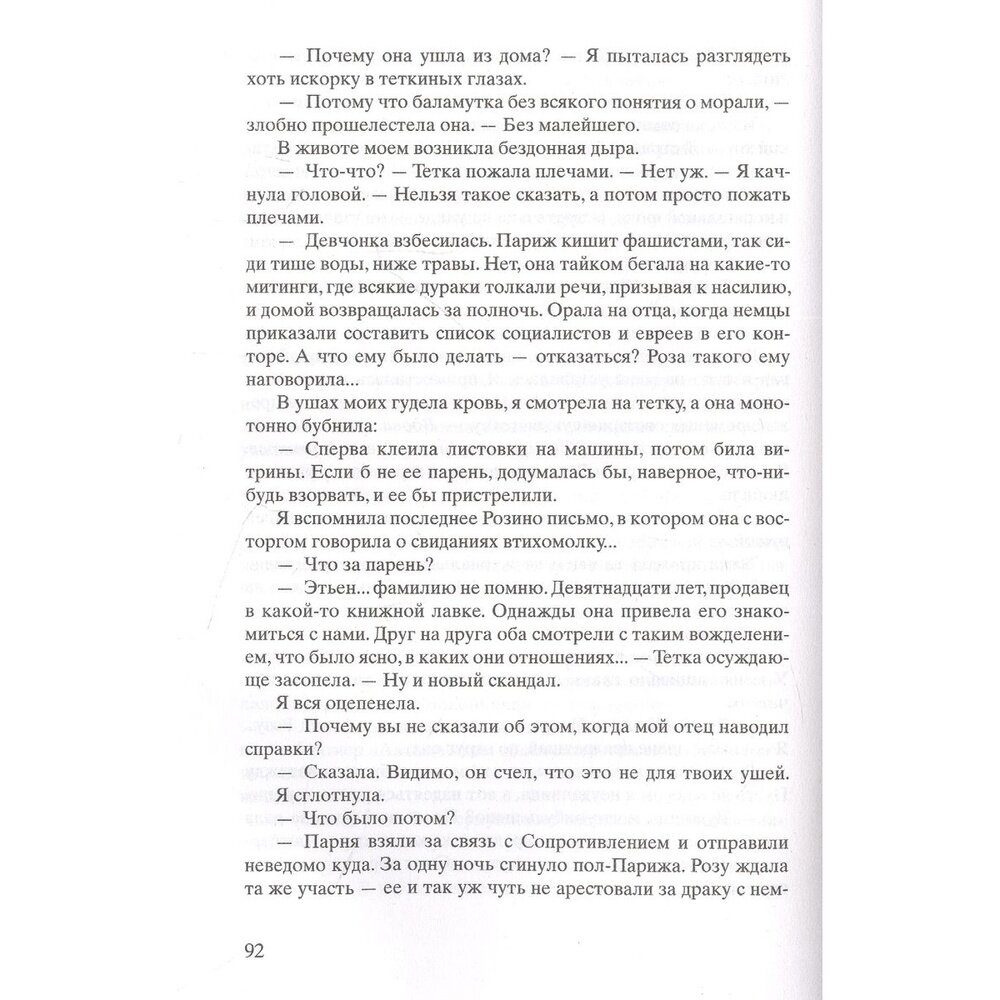 — Почему она ушла из дома? — Я пыталась разглядеть хоть искорку в теткиных глазах.

— Потому что баламутка без всякого понятия о морали, — злобно прошелестела она. — Без малейшего.

В животе моем возникла бездонная дыра.

— Что-что? — Тетка пожала плечами. — Нет уж. — Я качнула головой. — Нельзя такое сказать, а потом просто пожать плечами.

— Девчонка взбесилась. Париж кишит фашистами, так сиди тише воды, ниже травы. Нет, она тайком бегала на какие-то митинги, где всякие дураки толкали речи, призывая к насилию, и домой возвращалась за полночь. Орала на отца, когда немцы приказали составить список социалистов и евреев в его конторе. А что ему было делать — отказаться? Роза такого ему наговорила...

В ушах моих гудела кровь, я смотрела на тетку, а она монотонно бубнила:

— Сперва клеила листовки на машины, потом била витрины. Если б не ее парень, додумалась бы, наверное, что-нибудь взорвать, и ее бы пристрелили.

Я вспомнила последнее Розино письмо, в котором она с восторгом говорила о свиданиях втихомолку...

— Что за парень?

— Этьен... фамилию не помню. Девятнадцати лет, продавец в какой-то книжной лавке. Однажды она привела его знакомиться с нами. Друг на друга оба смотрели с таким вожделением, что было ясно, в каких они отношениях... — Тетка осуждающе засопела. — Ну и новый скандал.

Я вся оцепенела.

— Почему вы не сказали об этом, когда мой отец наводил справки?

— Сказала. Видимо, он счел, что это не для твоих ушей.

Я сглотнула.

— Что было потом?

— Парня взяли за связь с Сопротивлением и отправили неведомо куда. За одну ночь сгинуло пол-Парижа. Розу ждала та же участь — ее и так уж чуть не арестовали за драку с нем-

92